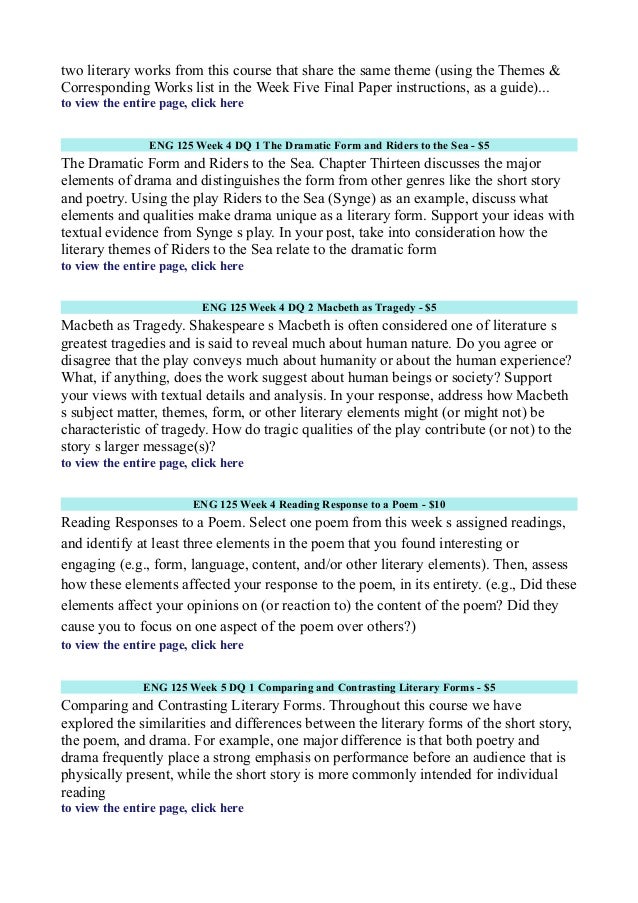 two literary works from this course that share the same theme (using the Themes & Corresponding Works list in the Week Five Final Paper instructions, as a guide)...
to view the entire page, click here

ENG 125 Week 4 DQ 1 The Dramatic Form and Riders to the Sea - $5

The Dramatic Form and Riders to the Sea. Chapter Thirteen discusses the major elements of drama and distinguishes the form from other genres like the short story and poetry. Using the play Riders to the Sea (Synge) as an example, discuss what elements and qualities make drama unique as a literary form. Support your ideas with textual evidence from Synge s play. In your post, take into consideration how the literary themes of Riders to the Sea relate to the dramatic form
to view the entire page, click here

ENG 125 Week 4 DQ 2 Macbeth as Tragedy - $5

Macbeth as Tragedy. Shakespeare s Macbeth is often considered one of literature s greatest tragedies and is said to reveal much about human nature. Do you agree or disagree that the play conveys much about humanity or about the human experience? What, if anything, does the work suggest about human beings or society? Support your views with textual details and analysis. In your response, address how Macbeth s subject matter, themes, form, or other literary elements might (or might not) be characteristic of tragedy. How do tragic qualities of the play contribute (or not) to the story s larger message(s)?
to view the entire page, click here

ENG 125 Week 4 Reading Response to a Poem - $10

Reading Responses to a Poem. Select one poem from this week s assigned readings, and identify at least three elements in the poem that you found interesting or engaging (e.g., form, language, content, and/or other literary elements). Then, assess how these elements affected your response to the poem, in its entirety. (e.g., Did these elements affect your opinions on (or reaction to) the content of the poem? Did they cause you to focus on one aspect of the poem over others?)
to view the entire page, click here

ENG 125 Week 5 DQ 1 Comparing and Contrasting Literary Forms - $5

Comparing and Contrasting Literary Forms. Throughout this course we have explored the similarities and differences between the literary forms of the short story, the poem, and drama. For example, one major difference is that both poetry and drama frequently place a strong emphasis on performance before an audience that is physically present, while the short story is more commonly intended for individual reading
to view the entire page, click here